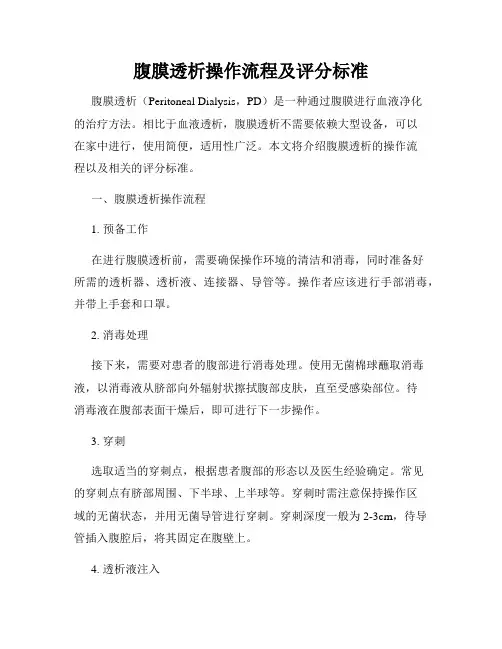 腹膜透析操作流程及评分标准

腹膜透析（Peritoneal Dialysis，PD）是一种通过腹膜进行血液净化的治疗方法。相比于血液透析，腹膜透析不需要依赖大型设备，可以在家中进行，使用简便，适用性广泛。本文将介绍腹膜透析的操作流程以及相关的评分标准。

一、腹膜透析操作流程

1. 预备工作

在进行腹膜透析前，需要确保操作环境的清洁和消毒，同时准备好所需的透析器、透析液、连接器、导管等。操作者应该进行手部消毒，并带上手套和口罩。

2. 消毒处理

接下来，需要对患者的腹部进行消毒处理。使用无菌棉球蘸取消毒液，以消毒液从脐部向外辐射状擦拭腹部皮肤，直至受感染部位。待消毒液在腹部表面干燥后，即可进行下一步操作。

3. 穿刺

选取适当的穿刺点，根据患者腹部的形态以及医生经验确定。常见的穿刺点有脐部周围、下半球、上半球等。穿刺时需注意保持操作区域的无菌状态，并用无菌导管进行穿刺。穿刺深度一般为 2-3cm，待导管插入腹腔后，将其固定在腹壁上。

4. 透析液注入